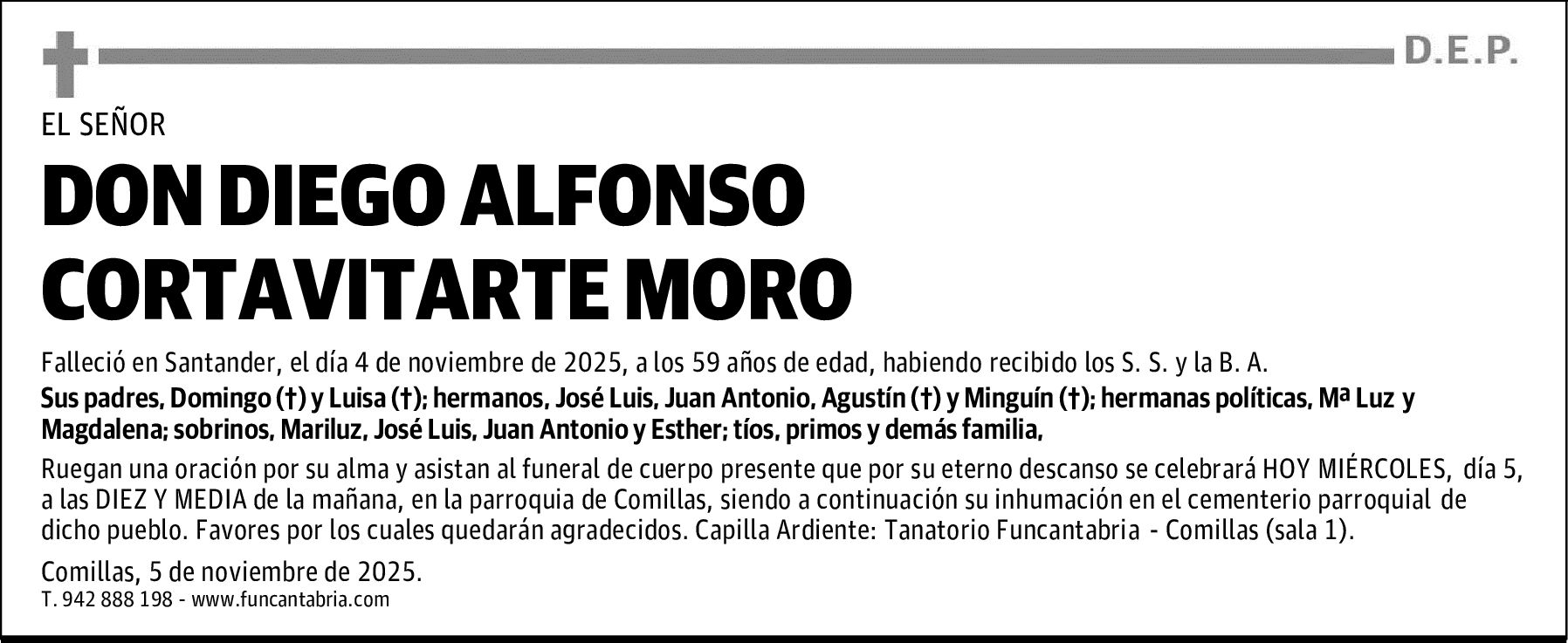 D.E.P.

EL SEÑOR

DON DIEGO ALFONSO CORTAVITARTE MORO

Falleció en Santander, el día 4 de noviembre de 2025, a los 59 años de edad, habiendo recibido los S. S. y la B. A.

Sus padres, Domingo (†) y Luisa (†); hermanos, José Luis, Juan Antonio, Agustín (†) y Minguín (†); hermanas políticas, Mª Luz y Magdalena; sobrinos, Mariluz, José Luis, Juan Antonio y Esther; tíos, primos y demás familia,

Ruegan una oración por su alma y asistan al funeral de cuerpo presente que por su eterno descanso se celebrará HOY MIÉRCOLES, día 5, a las DIEZ Y MEDIA de la mañana, en la parroquia de Comillas, siendo a continuación su inhumación en el cementerio parroquial de dicho pueblo. Favores por los cuales quedarán agradecidos. Capilla Ardiente: Tanatorio Funcantabria - Comillas (sala 1).

Comillas, 5 de noviembre de 2025.

T. 942 888 198 - www.funcantabria.com